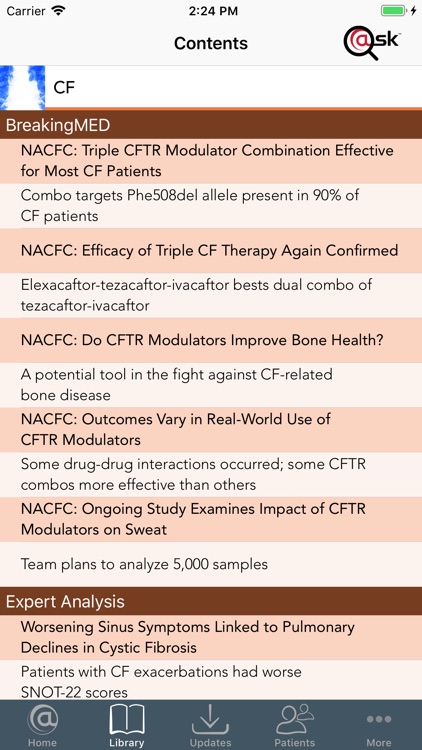 Carrier 2:24 PM

Contents

@sk

CF

BreakingMED

NACFC: Triple CFTR Modulator Combination Effective for Most CF Patients

Combo targets Phe508del allele present in 90% of CF patients

NACFC: Efficacy of Triple CF Therapy Again Confirmed

Elexacaftor-tezacaftor-ivacaftor bests dual combo of tezacaftor-ivacaftor

NACFC: Do CFTR Modulators Improve Bone Health?

A potential tool in the fight against CF-related bone disease

NACFC: Outcomes Vary in Real-World Use of CFTR Modulators

Some drug-drug interactions occurred; some CFTR combos more effective than others

NACFC: Ongoing Study Examines Impact of CFTR Modulators on Sweat

Team plans to analyze 5,000 samples

Expert Analysis

Worsening Sinus Symptoms Linked to Pulmonary Declines in Cystic Fibrosis

Patients with CF exacerbations had worse SNOT-22 scores

Home Library Updates Patients More